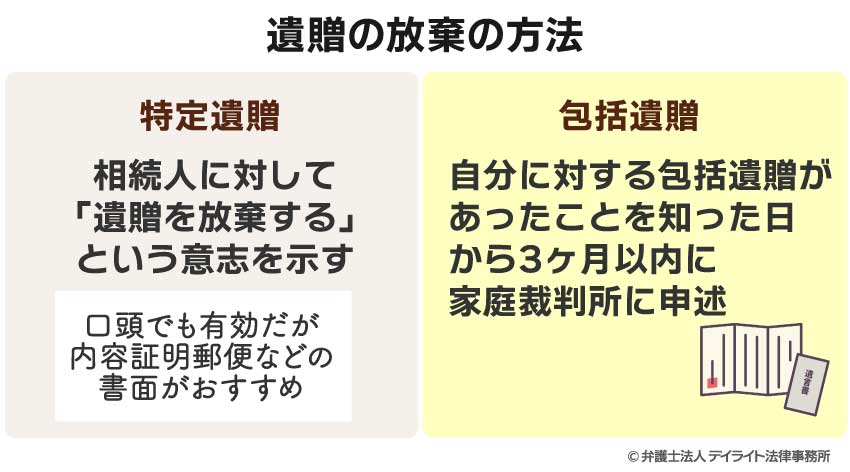 遺贈の放棄の方法

特定遺贈

相続人に対して「遺贈を放棄する」という意志を示す

口頭でも有効だが内容証明郵便などの書面がおすすめ

包括遺贈

自分に対する包括遺贈があったことを知った日から3ヶ月以内に家庭裁判所に申述

遺言書

© 弁護士法人 デイライト法律事務所